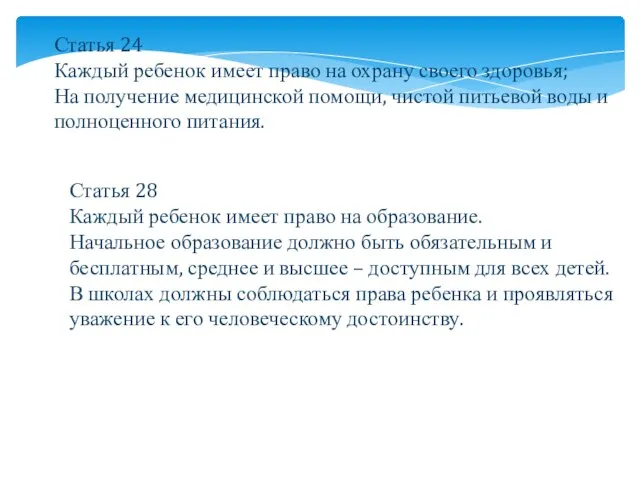 Статья 24
Каждый ребенок имеет право на охрану своего здоровья;
На получение медицинской помощи, чистой питьевой воды и полноценного питания.

Статья 28
Каждый ребенок имеет право на образование.
Начальное образование должно быть обязательным и бесплатным, среднее и высшее – доступным для всех детей.
В школах должны соблюдаться права ребенка и проявляться уважение к его человеческому достоинству.